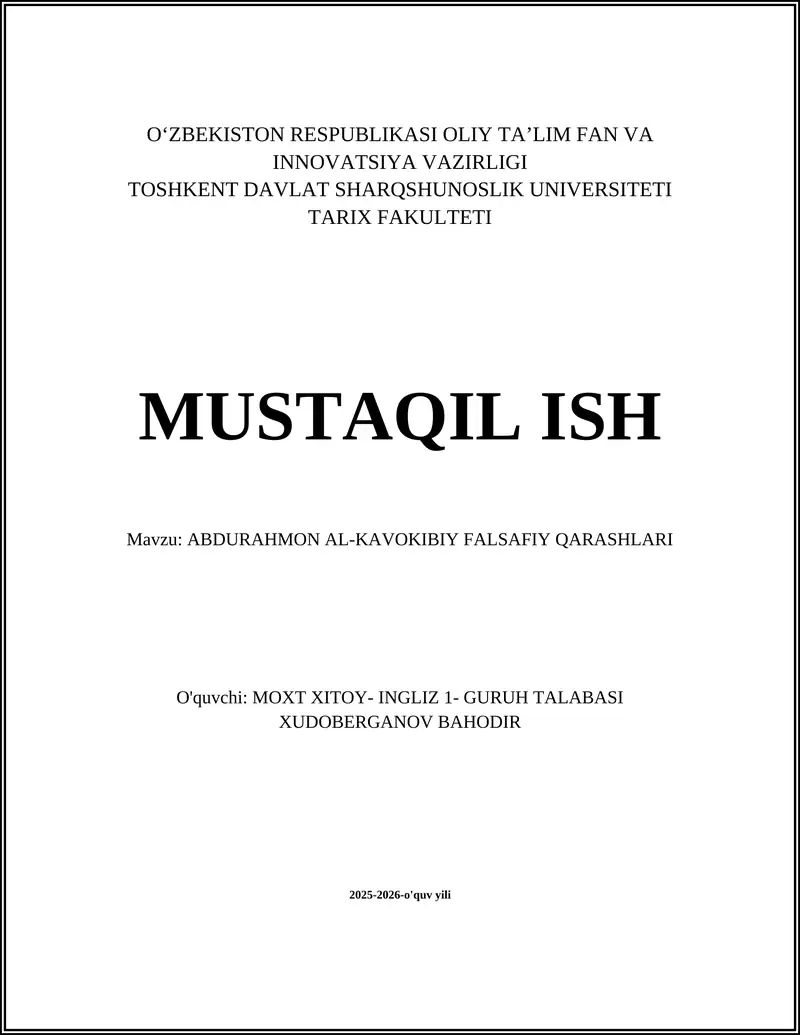 O‘ZBEKISTON RESPUBLIKASI OLIY TA’LIM FAN VA INNOVATSIYA VAZIRLIGI
TOSHKENT DAVLAT SHARQSHUNOSLIK UNIVERSITETI
TARIX FAKULTETI

MUSTAQIL ISH

Mavzu: ABDURAHMON AL-KAVOKIBIY FALSAFIY QARASHLARI

O'quvchi: MOXT XITOY- INGLIZ 1- GURUH TALABASI
XUDOBERGANOV BAHODIR

2025-2026-o'quv yili